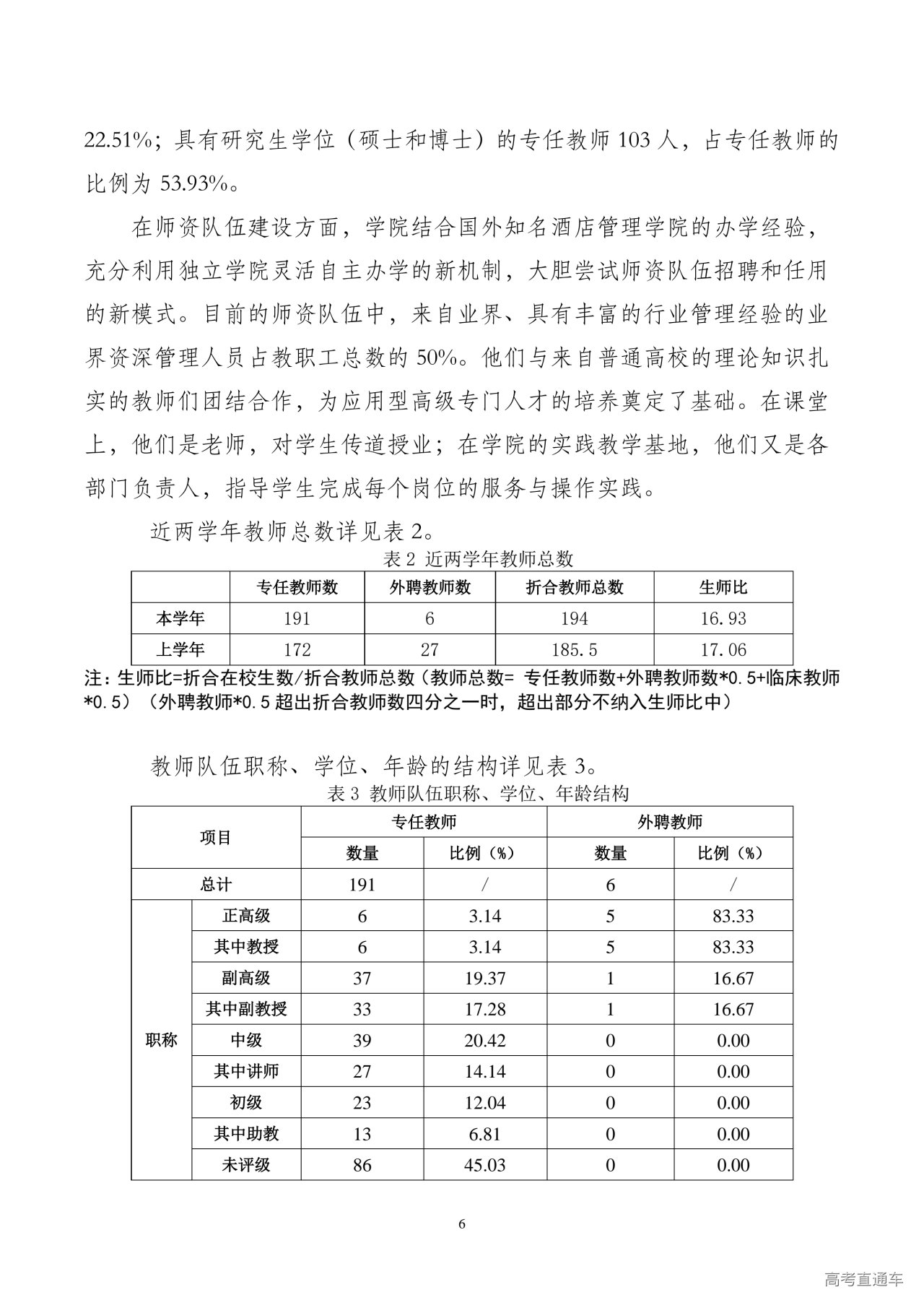 22.51%；具有研究生学位（硕士和博士）的专任教师 103 人，占专任教师的比例为 53.93%。

在师资队伍建设方面，学院结合国外知名酒店管理学院的办学经验，充分利用独立学院灵活自主办学的新机制，大胆尝试师资队伍招聘和任用的新模式。目前的师资队伍中，来自业界、具有丰富的行业管理经验的业界资深管理人员占教职工总数的 50%。他们与来自普通高校的理论知识扎实的教师们团结合作，为应用型高级专门人才的培养奠定了基础。在课堂上，他们是老师，对学生传道授业；在学院的实践教学基地，他们又是各部门负责人，指导学生完成每个岗位的服务与操作实践。

近两学年教师总数详见表 2。

表 2 近两学年教师总数

| | 专任教师数 | 外聘教师数 | 折合教师总数 | 生师比 |
|---|---|---|---|---|
| 本学年 | 191 | 6 | 194 | 16.93 |
| 上学年 | 172 | 27 | 185.5 | 17.06 |

注：生师比=折合在校生数/折合教师总数（教师总数= 专任教师数+外聘教师数*0.5+临床教师*0.5）（外聘教师*0.5 超出折合教师数四分之一时，超出部分不纳入生师比中）

教师队伍职称、学位、年龄的结构详见表 3。

表 3 教师队伍职称、学位、年龄结构

| 项目 | | 专任教师 数量 | 专任教师 比例（%） | 外聘教师 数量 | 外聘教师 比例（%） |
|---|---|---|---|---|---|
| 总计 | | 191 | / | 6 | / |
| 职称 | 正高级 | 6 | 3.14 | 5 | 83.33 |
| | 其中教授 | 6 | 3.14 | 5 | 83.33 |
| | 副高级 | 37 | 19.37 | 1 | 16.67 |
| | 其中副教授 | 33 | 17.28 | 1 | 16.67 |
| | 中级 | 39 | 20.42 | 0 | 0.00 |
| | 其中讲师 | 27 | 14.14 | 0 | 0.00 |
| | 初级 | 23 | 12.04 | 0 | 0.00 |
| | 其中助教 | 13 | 6.81 | 0 | 0.00 |
| | 未评级 | 86 | 45.03 | 0 | 0.00 |

6

高考直通车